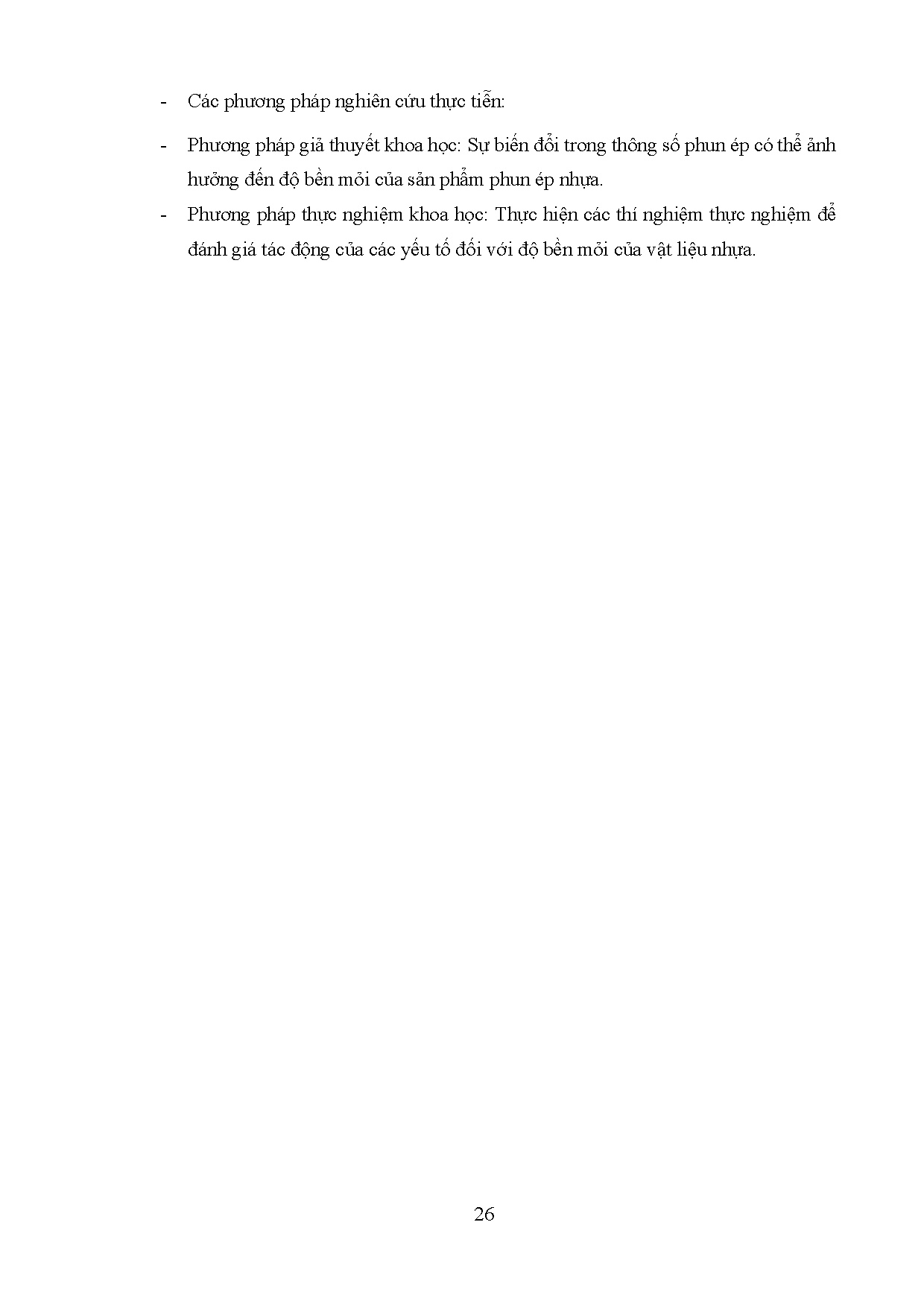 - Các phương pháp nghiên cứu thực tiễn:

- Phương pháp giả thuyết khoa học: Sự biến đổi trong thông số phun ép có thể ảnh hưởng đến độ bền mỏi của sản phẩm phun ép nhựa.

- Phương pháp thực nghiệm khoa học: Thực hiện các thí nghiệm thực nghiệm để đánh giá tác động của các yếu tố đối với độ bền mỏi của vật liệu nhựa.

26